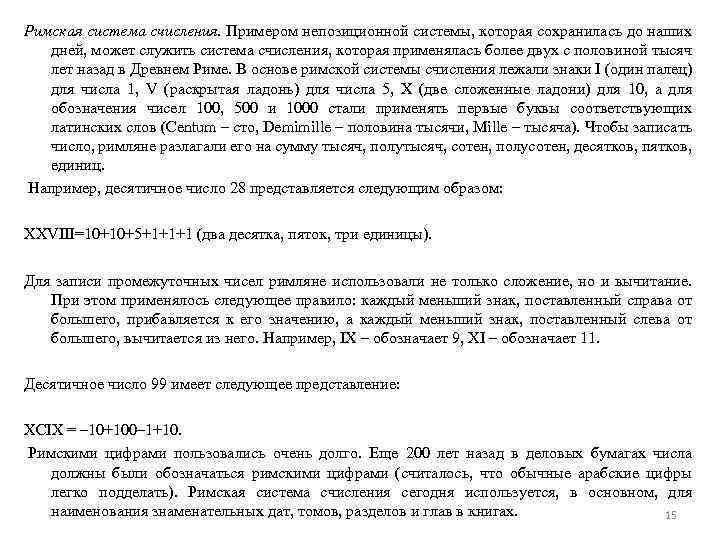 Римская система счисления. Примером непозиционной системы, которая сохранилась до наших дней, может служить система счисления, которая применялась более двух с половиной тысяч лет назад в Древнем Риме. В основе римской системы счисления лежали знаки I (один палец) для числа 1, V (раскрытая ладонь) для числа 5, X (две сложенные ладони) для 10, а для обозначения чисел 100, 500 и 1000 стали применять первые буквы соответствующих латинских слов (Centum – сто, Demimille – половина тысячи, Mille – тысяча). Чтобы записать число, римляне разлагали его на сумму тысяч, полутысяч, сотен, полусотен, десятков, пятков, единиц.

Например, десятичное число 28 представляется следующим образом:

XXVIII=10+10+5+1+1+1 (два десятка, пяток, три единицы).

Для записи промежуточных чисел римляне использовали не только сложение, но и вычитание. При этом применялось следующее правило: каждый меньший знак, поставленный справа от большего, прибавляется к его значению, а каждый меньший знак, поставленный слева от большего, вычитается из него. Например, IX – обозначает 9, XI – обозначает 11.

Десятичное число 99 имеет следующее представление:

XCIX = –10+100–1+10.

Римскими цифрами пользовались очень долго. Еще 200 лет назад в деловых бумагах числа должны были обозначаться римскими цифрами (считалось, что обычные арабские цифры легко подделать). Римская система счисления сегодня используется, в основном, для наименования знаменательных дат, томов, разделов и глав в книгах.

15